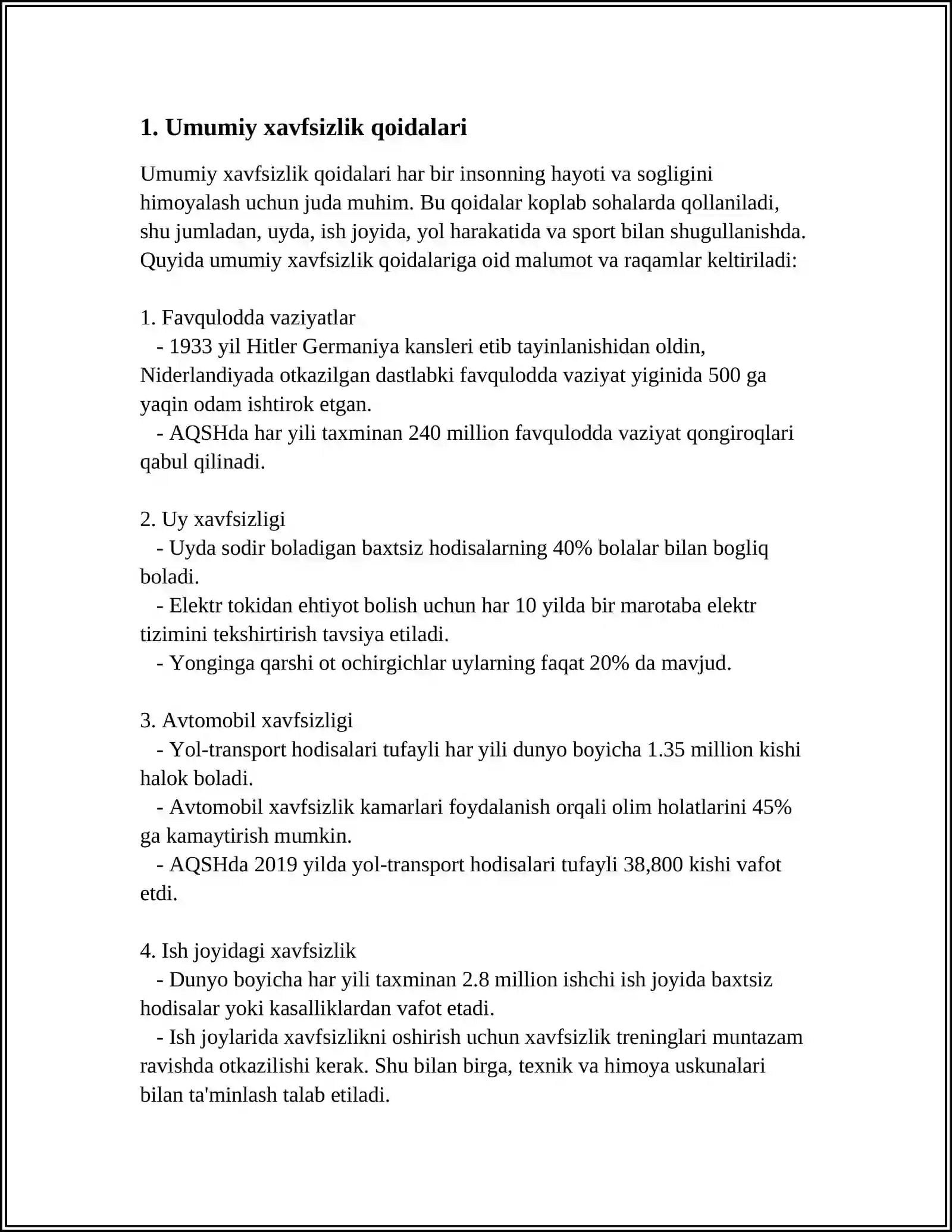 1. Umumiy xavfsizlik qoidalari

Umumiy xavfsizlik qoidalari har bir insonning hayoti va sogligini himoyalash uchun juda muhim. Bu qoidalar koplab sohalarda qollaniladi, shu jumladan, uyda, ish joyida, yol harakatida va sport bilan shugullanishda. Quyida umumiy xavfsizlik qoidalariga oid malumot va raqamlar keltiriladi:

1. Favqulodda vaziyatlar
- 1933 yil Hitler Germaniya kansleri etib tayinlanishidan oldin, Niderlandiyada otkazilgan dastlabki favqulodda vaziyat yiginida 500 ga yaqin odam ishtirok etgan.
- AQSHda har yili taxminan 240 million favqulodda vaziyat qongiroqlari qabul qilinadi.

2. Uy xavfsizligi
- Uyda sodir boladigan baxtsiz hodisalarning 40% bolalar bilan bogliq boladi.
- Elektr tokidan ehtiyot bolish uchun har 10 yilda bir marotaba elektr tizimini tekshirtirish tavsiya etiladi.
- Yonginga qarshi ot ochirgichlar uylarning faqat 20% da mavjud.

3. Avtomobil xavfsizligi
- Yol-transport hodisalari tufayli har yili dunyo boyicha 1.35 million kishi halok boladi.
- Avtomobil xavfsizlik kamarlari foydalanish orqali olim holatlarini 45% ga kamaytirish mumkin.
- AQSHda 2019 yilda yol-transport hodisalari tufayli 38,800 kishi vafot etdi.

4. Ish joyidagi xavfsizlik
- Dunyo boyicha har yili taxminan 2.8 million ishchi ish joyida baxtsiz hodisalar yoki kasalliklardan vafot etadi.
- Ish joylarida xavfsizlikni oshirish uchun xavfsizlik treninglari muntazam ravishda otkazilishi kerak. Shu bilan birga, texnik va himoya uskunalari bilan ta'minlash talab etiladi.